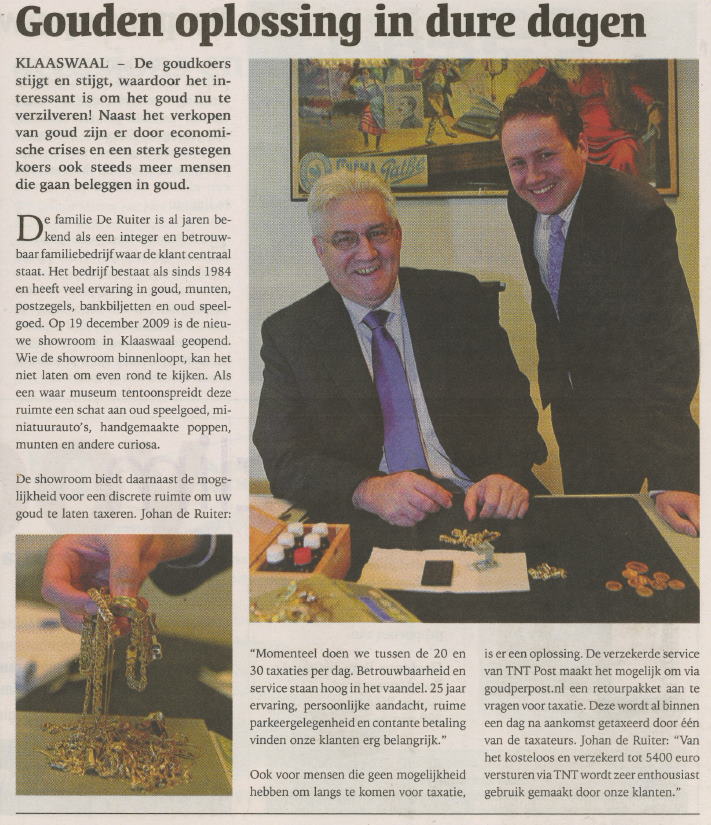 Gouden oplossing in dure dagen

KLAASWAAL – De goudkoers stijgt en stijgt, waardoor het interessant is om het goud nu te verzilveren! Naast het verkopen van goud zijn er door economische crises en een sterk gestegen koers ook steeds meer mensen die gaan beleggen in goud.

De familie De Ruiter is al jaren bekend als een integer en betrouwbaar familiebedrijf waar de klant centraal staat. Het bedrijf bestaat als sinds 1984 en heeft veel ervaring in goud, munten, postzegels, bankbiljetten en oud speelgoed. Op 19 december 2009 is de nieuwe showroom in Klaaswaal geopend. Wie de showroom binnenloopt, kan het niet laten om even rond te kijken. Als een waar museum tentoonspreidt deze ruimte een schat aan oud speelgoed, miniatuurauto's, handgemaakte poppen, munten en andere curiosa.

De showroom biedt daarnaast de mogelijkheid voor een discrete ruimte om uw goud te laten taxeren. Johan de Ruiter:

"Momenteel doen we tussen de 20 en 30 taxaties per dag. Betrouwbaarheid en service staan hoog in het vaandel. 25 jaar ervaring, persoonlijke aandacht, ruime parkeergelegenheid en contante betaling vinden onze klanten erg belangrijk."

Ook voor mensen die geen mogelijkheid hebben om langs te komen voor taxatie, is er een oplossing. De verzekerde service van TNT Post maakt het mogelijk om via goudperpost.nl een retourpakket aan te vragen voor taxatie. Deze wordt al binnen een dag na aankomst getaxeerd door één van de taxateurs. Johan de Ruiter: "Van het kosteloos en verzekerd tot 5400 euro versturen via TNT wordt zeer enthousiast gebruik gemaakt door onze klanten."